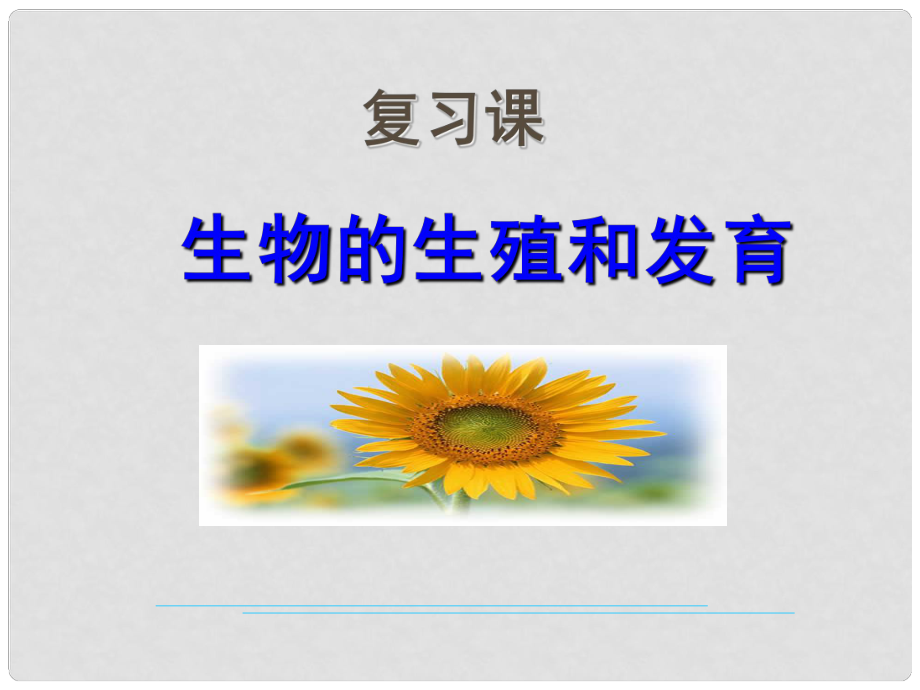 复习课

生物的生殖和发育